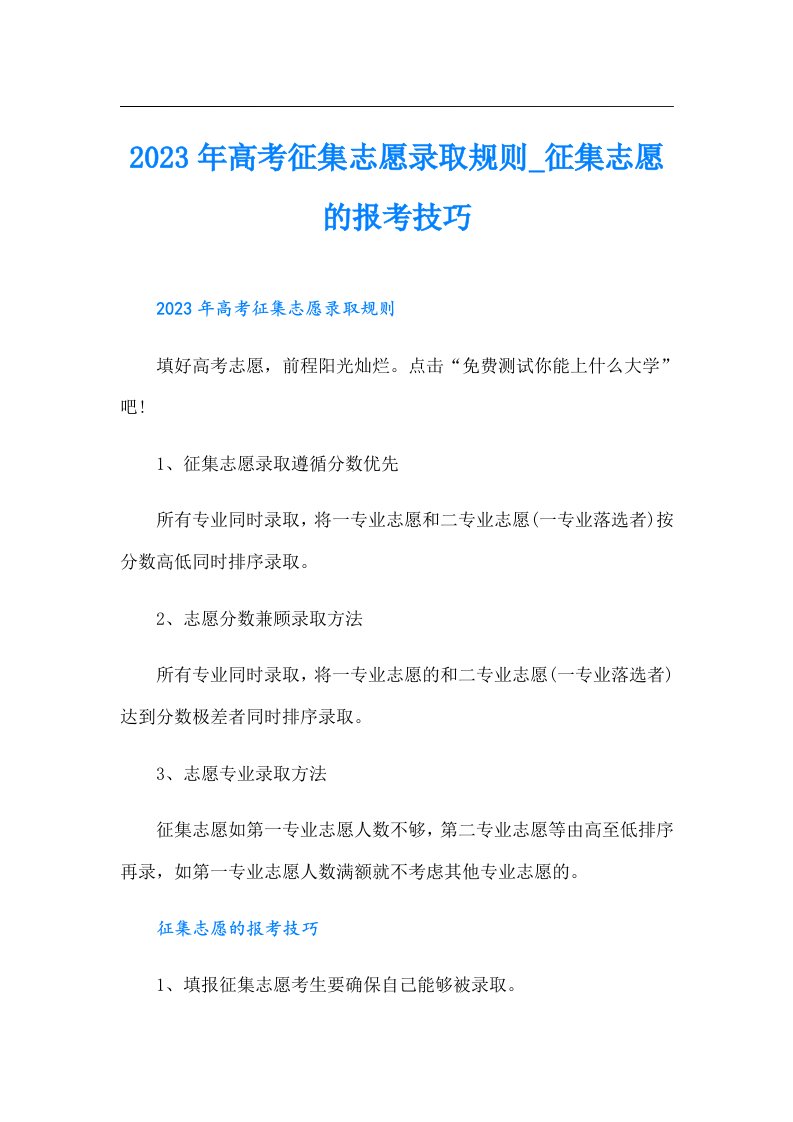 2023年高考征集志愿录取规则_征集志愿的报考技巧

2023年高考征集志愿录取规则

填好高考志愿，前程阳光灿烂。点击“免费测试你能上什么大学”吧!

1、征集志愿录取遵循分数优先

所有专业同时录取，将一专业志愿和二专业志愿(一专业落选者)按分数高低同时排序录取。

2、志愿分数兼顾录取方法

所有专业同时录取，将一专业志愿的和二专业志愿(一专业落选者)达到分数极差者同时排序录取。

3、志愿专业录取方法

征集志愿如第一专业志愿人数不够，第二专业志愿等由高至低排序再录，如第一专业志愿人数满额就不考虑其他专业志愿的。

征集志愿的报考技巧

1、填报征集志愿考生要确保自己能够被录取。